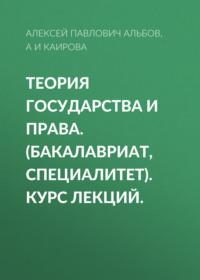 АЛЕКСЕЙ ПАВЛОВИЧ АЛЬБОВ, А И КАИРОВА

ТЕОРИЯ ГОСУДАРСТВА И ПРАВА. (БАКАЛАВРИАТ, СПЕЦИАЛИТЕТ). КУРС ЛЕКЦИЙ.